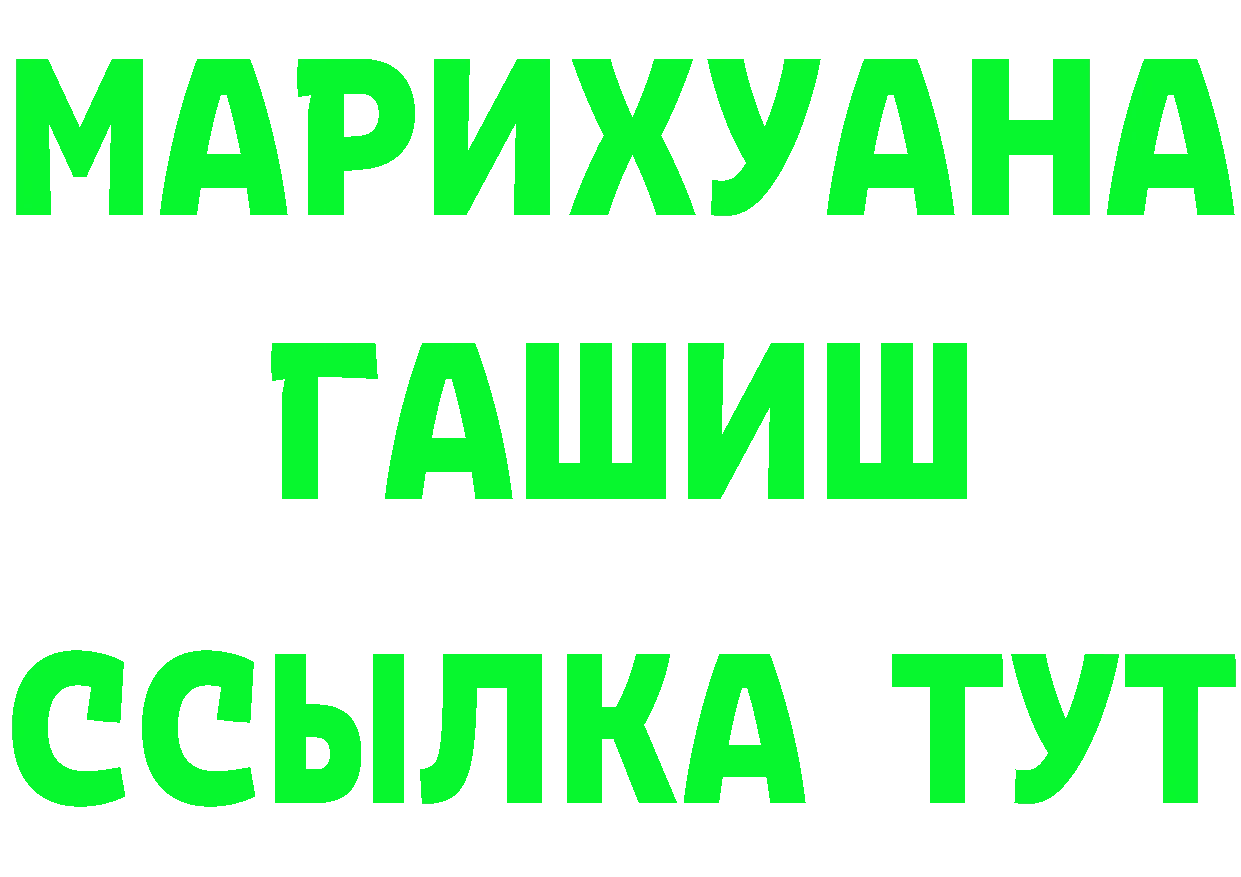 МАРИХУАНА
ГАШИШ
ССЫЛКА ТУТ